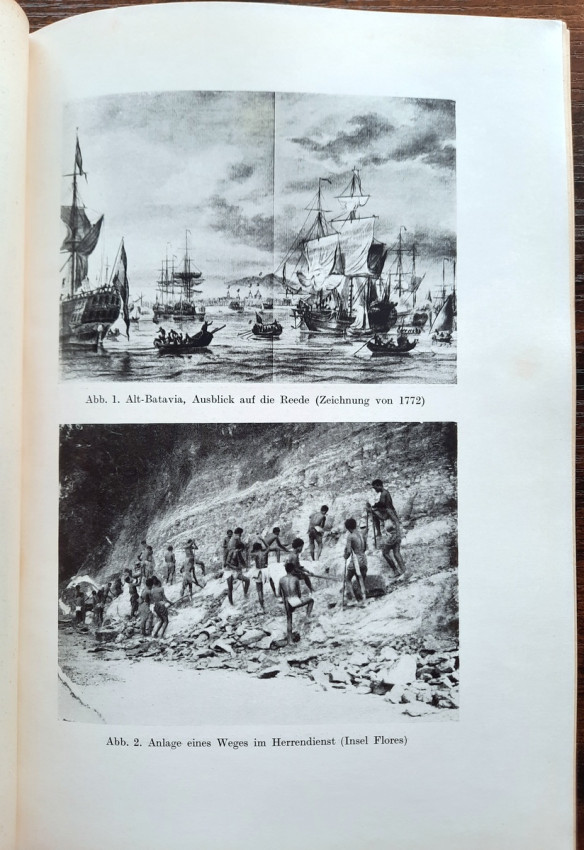 Abb. 1. Alt-Batavia, Ausblick auf die Reede (Zeichnung von 1772)

Abb. 2. Anlage eines Weges im Herrendienst (Insel Flores)